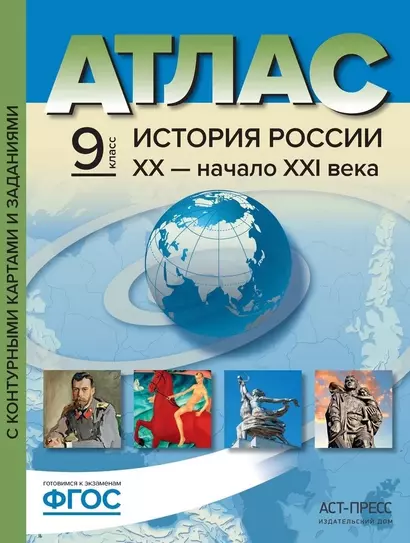 С КОНТУРНЫМИ КАРТАМИ И ЗАДАНИЯМИ

АТЛАС

9 класс

ИСТОРИЯ РОССИИ
XX — начало XXI века

готовимся к экзаменам
ФГОС

АСТ-ПРЕСС
ИЗДАТЕЛЬСКИЙ ДОМ